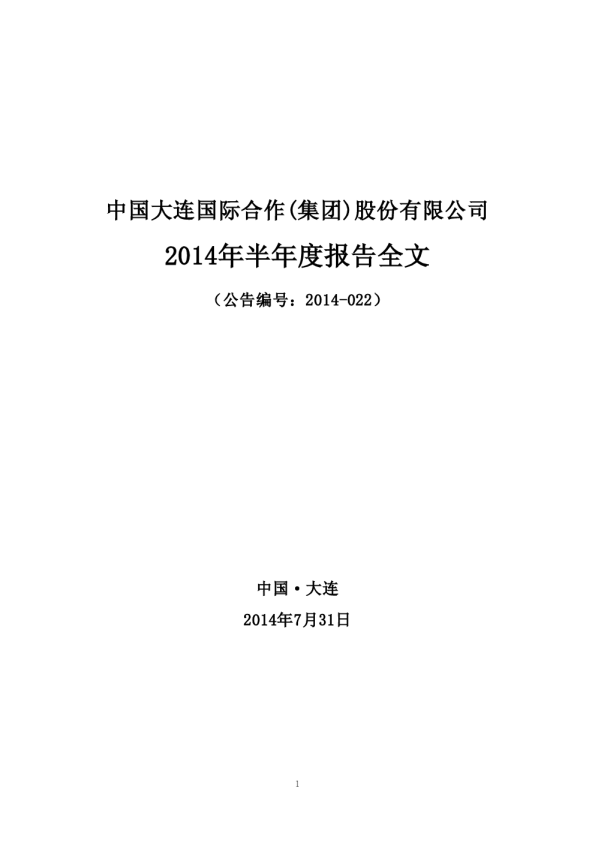 中国大连国际合作(集团)股份有限公司

2014年半年度报告全文

（公告编号：2014-022）

中国·大连

2014年7月31日

1